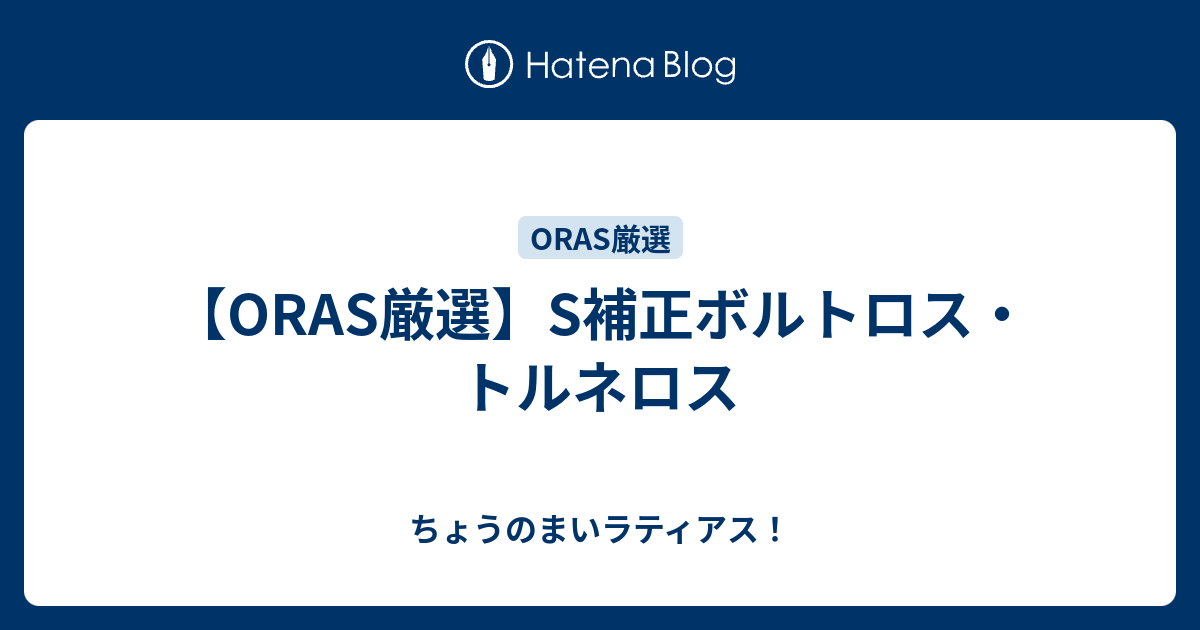 Hatena Blog

ORAS厳選

【ORAS厳選】S補正ボルトロス・トルネロス

ちょうのまいラティアス！